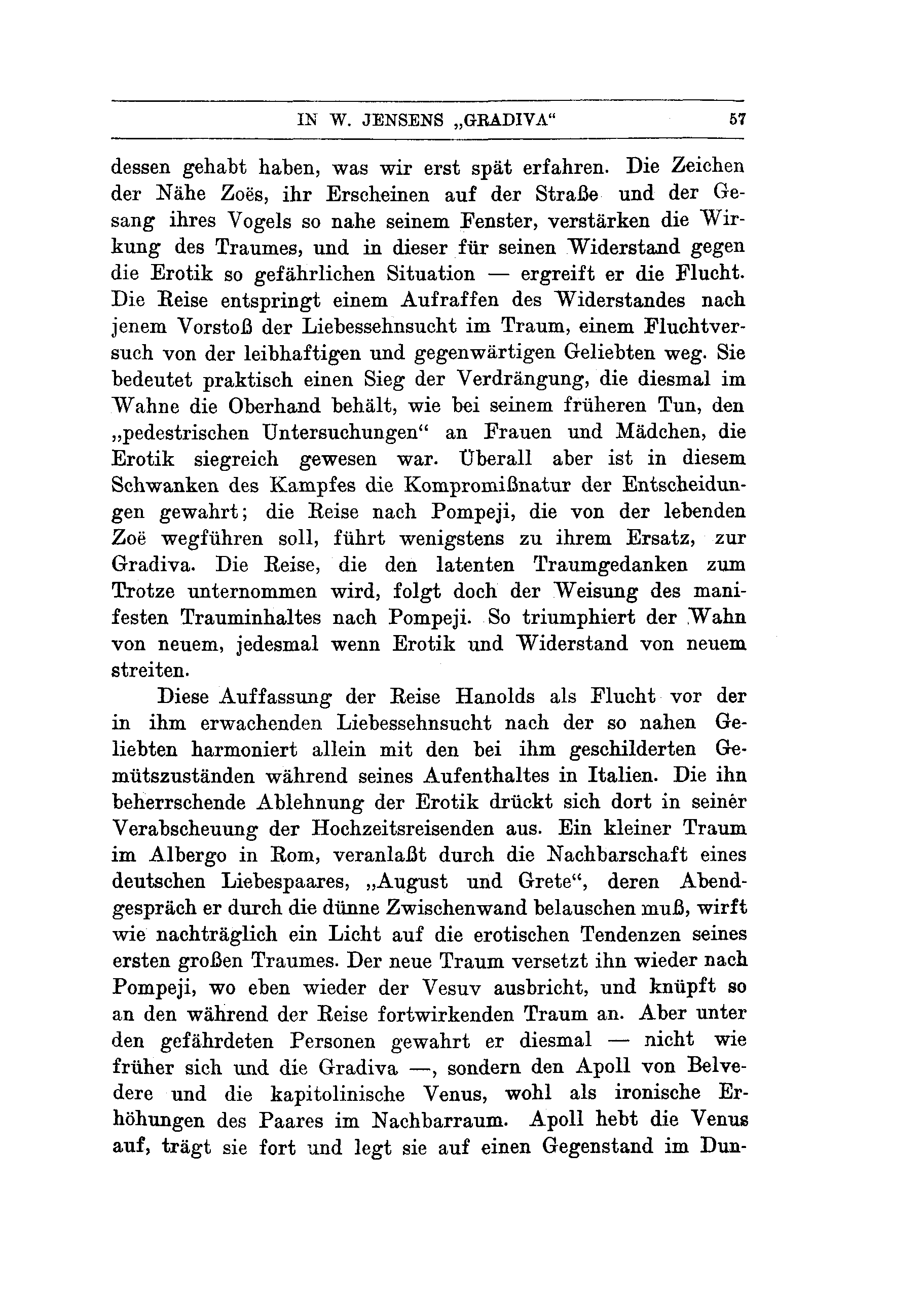 IN W. JENSENS „GRADIVA“ 57

dessen gehabt haben, was wir erst spät erfahren. Die Zeichen der Nähe Zoës, ihr Erscheinen auf der Straße und der Gesang ihres Vogels so nahe seinem Fenster, verstärken die Wirkung des Traumes, und in dieser für seinen Widerstand gegen die Erotik so gefährlichen Situation — ergreift er die Flucht. Die Reise entspringt einem Aufraffen des Widerstandes nach jenem Vorstoß der Liebessehnsucht im Traum, einem Fluchtversuch von der leibhaftigen und gegenwärtigen Geliebten weg. Sie bedeutet praktisch einen Sieg der Verdrängung, die diesmal im Wahne die Oberhand behält, wie bei seinem früheren Tun, den „pedestrischen Untersuchungen“ an Frauen und Mädchen, die Erotik siegreich gewesen war. Überall aber ist in diesem Schwanken des Kampfes die Kompromißnatur der Entscheidungen gewahrt; die Reise nach Pompeji, die von der lebenden Zoë wegführen soll, führt wenigstens zu ihrem Ersatz, zur Gradiva. Die Reise, die den latenten Traumgedanken zum Trotze unternommen wird, folgt doch der Weisung des manifesten Trauminhaltes nach Pompeji. So triumphiert der Wahn von neuem, jedesmal wenn Erotik und Widerstand von neuem streiten.

Diese Auffassung der Reise Hanolds als Flucht vor der in ihm erwachenden Liebessehnsucht nach der so nahen Geliebten harmoniert allein mit den bei ihm geschilderten Gemütszuständen während seines Aufenthaltes in Italien. Die ihn beherrschende Ablehnung der Erotik drückt sich dort in seiner Verabscheuung der Hochzeitsreisenden aus. Ein kleiner Traum im Albergo in Rom, veranlaßt durch die Nachbarschaft eines deutschen Liebespaares, „August und Grete“, deren Abendgespräch er durch die dünne Zwischenwand belauschen muß, wirft wie nachträglich ein Licht auf die erotischen Tendenzen seines ersten großen Traumes. Der neue Traum versetzt ihn wieder nach Pompeji, wo eben wieder der Vesuv ausbricht, und knüpft so an den während der Reise fortwirkenden Traum an. Aber unter den gefährdeten Personen gewahrt er diesmal — nicht wie früher sich und die Gradiva —, sondern den Apoll von Belvedere und die kapitolinische Venus, wohl als ironische Erhöhungen des Paares im Nachbarraum. Apoll hebt die Venus auf, trägt sie fort und legt sie auf einen Gegenstand im Dun-